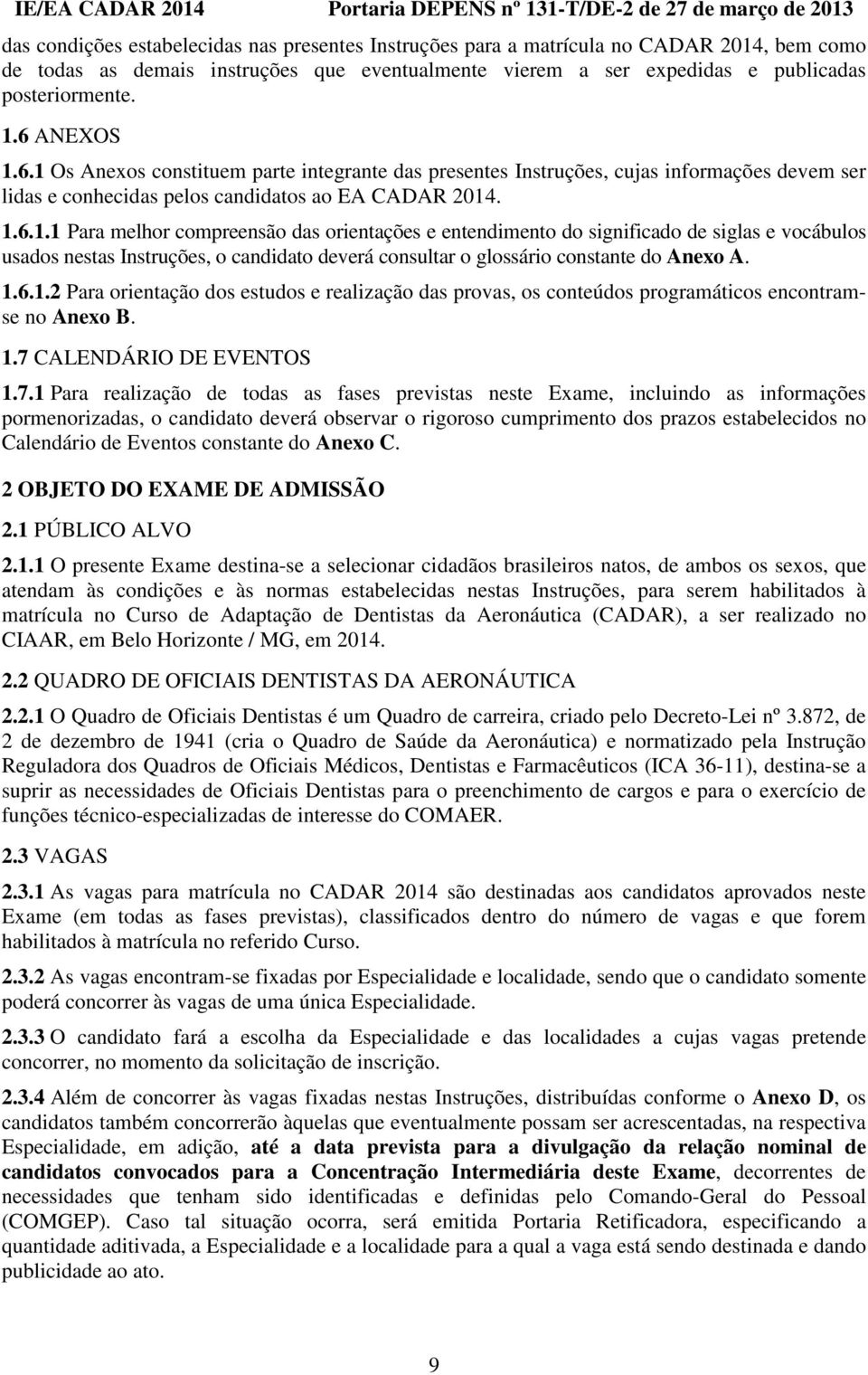 IE/EA CADAR 2014 Portaria DEPENS nº 131-T/DE-2 de 27 de março de 2013

das condições estabelecidas nas presentes Instruções para a matrícula no CADAR 2014, bem como de todas as demais instruções que eventualmente vierem a ser expedidas e publicadas posteriormente.

1.6 ANEXOS

1.6.1 Os Anexos constituem parte integrante das presentes Instruções, cujas informações devem ser lidas e conhecidas pelos candidatos ao EA CADAR 2014.

1.6.1.1 Para melhor compreensão das orientações e entendimento do significado de siglas e vocábulos usados nestas Instruções, o candidato deverá consultar o glossário constante do Anexo A.

1.6.1.2 Para orientação dos estudos e realização das provas, os conteúdos programáticos encontram-se no Anexo B.

1.7 CALENDÁRIO DE EVENTOS

1.7.1 Para realização de todas as fases previstas neste Exame, incluindo as informações pormenorizadas, o candidato deverá observar o rigoroso cumprimento dos prazos estabelecidos no Calendário de Eventos constante do Anexo C.

2 OBJETO DO EXAME DE ADMISSÃO

2.1 PÚBLICO ALVO

2.1.1 O presente Exame destina-se a selecionar cidadãos brasileiros natos, de ambos os sexos, que atendam às condições e às normas estabelecidas nestas Instruções, para serem habilitados à matrícula no Curso de Adaptação de Dentistas da Aeronáutica (CADAR), a ser realizado no CIAAR, em Belo Horizonte / MG, em 2014.

2.2 QUADRO DE OFICIAIS DENTISTAS DA AERONÁUTICA

2.2.1 O Quadro de Oficiais Dentistas é um Quadro de carreira, criado pelo Decreto-Lei nº 3.872, de 2 de dezembro de 1941 (cria o Quadro de Saúde da Aeronáutica) e normatizado pela Instrução Reguladora dos Quadros de Oficiais Médicos, Dentistas e Farmacêuticos (ICA 36-11), destina-se a suprir as necessidades de Oficiais Dentistas para o preenchimento de cargos e para o exercício de funções técnico-especializadas de interesse do COMAER.

2.3 VAGAS

2.3.1 As vagas para matrícula no CADAR 2014 são destinadas aos candidatos aprovados neste Exame (em todas as fases previstas), classificados dentro do número de vagas e que forem habilitados à matrícula no referido Curso.

2.3.2 As vagas encontram-se fixadas por Especialidade e localidade, sendo que o candidato somente poderá concorrer às vagas de uma única Especialidade.

2.3.3 O candidato fará a escolha da Especialidade e das localidades a cujas vagas pretende concorrer, no momento da solicitação de inscrição.

2.3.4 Além de concorrer às vagas fixadas nestas Instruções, distribuídas conforme o Anexo D, os candidatos também concorrerão àquelas que eventualmente possam ser acrescentadas, na respectiva Especialidade, em adição, até a data prevista para a divulgação da relação nominal de candidatos convocados para a Concentração Intermediária deste Exame, decorrentes de necessidades que tenham sido identificadas e definidas pelo Comando-Geral do Pessoal (COMGEP). Caso tal situação ocorra, será emitida Portaria Retificadora, especificando a quantidade aditivada, a Especialidade e a localidade para a qual a vaga está sendo destinada e dando publicidade ao ato.

9